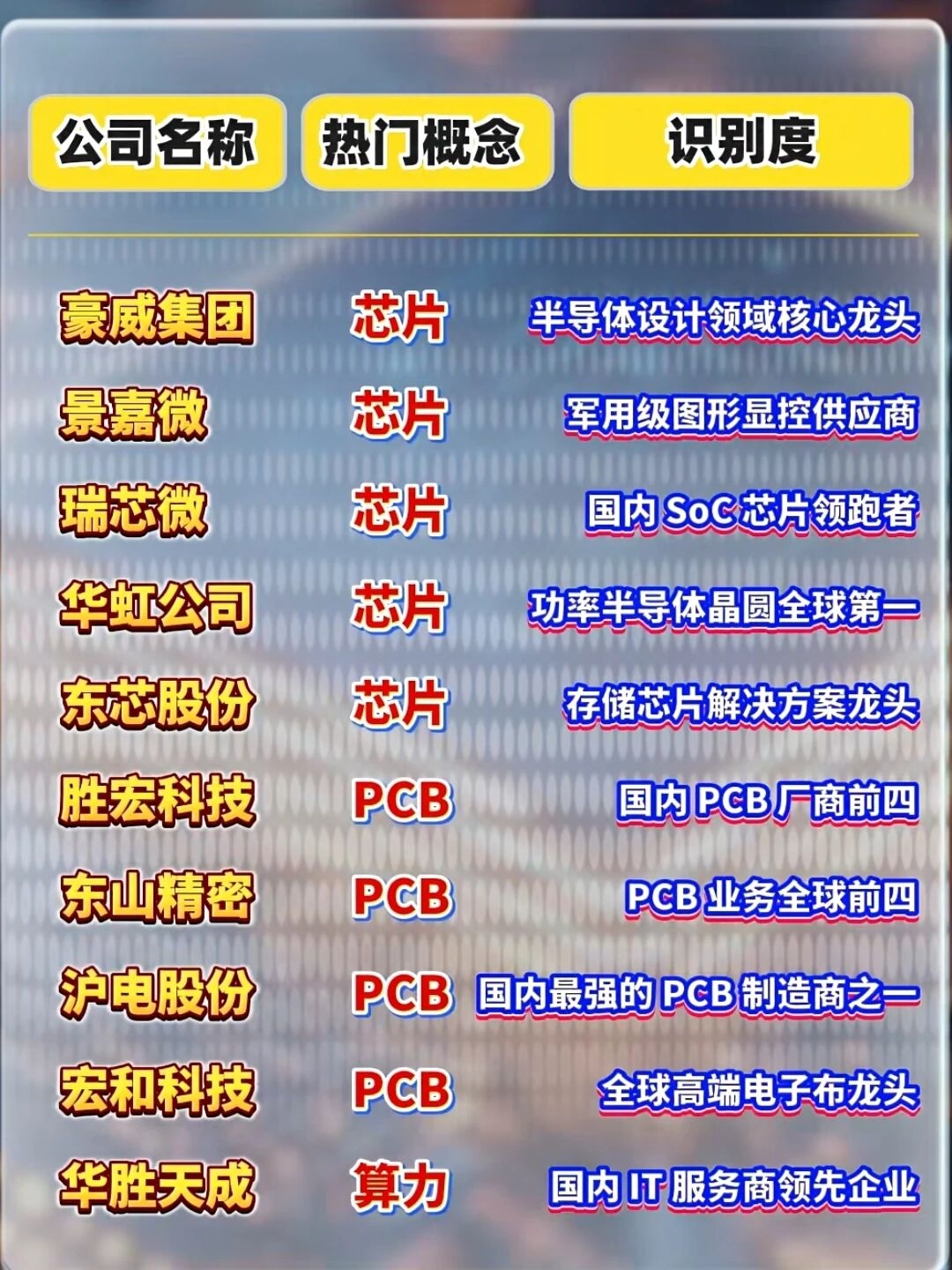 | 公司名称 | 热门概念 | 识别度 |
|---|---|---|
| 豪威集团 | 芯片 | 半导体设计领域核心龙头 |
| 景嘉微 | 芯片 | 军用级图形显控供应商 |
| 瑞芯微 | 芯片 | 国内SoC芯片领跑者 |
| 华虹公司 | 芯片 | 功率半导体晶圆全球第一 |
| 东芯股份 | 芯片 | 存储芯片解决方案龙头 |
| 胜宏科技 | PCB | 国内PCB厂商前四 |
| 东山精密 | PCB | PCB业务全球前四 |
| 沪电股份 | PCB | 国内最强的PCB制造商之一 |
| 宏和科技 | PCB | 全球高端电子布龙头 |
| 华胜天成 | 算力 | 国内IT服务商领先企业 |